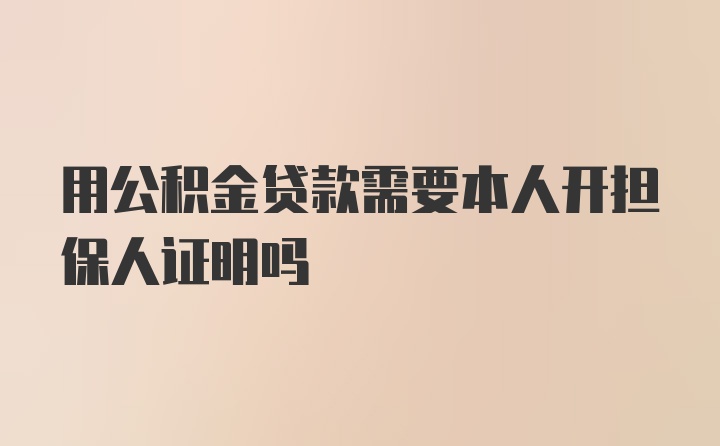 用公积金贷款需要本人开担保人证明吗